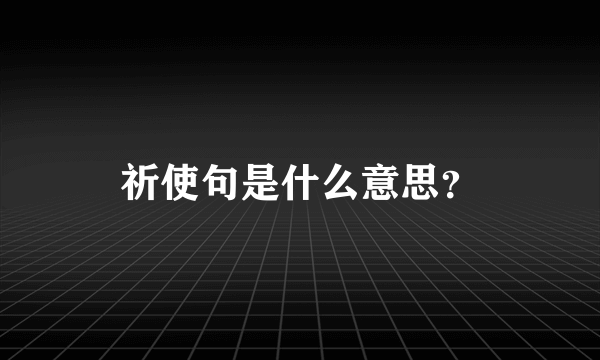 祈使句是什么意思?